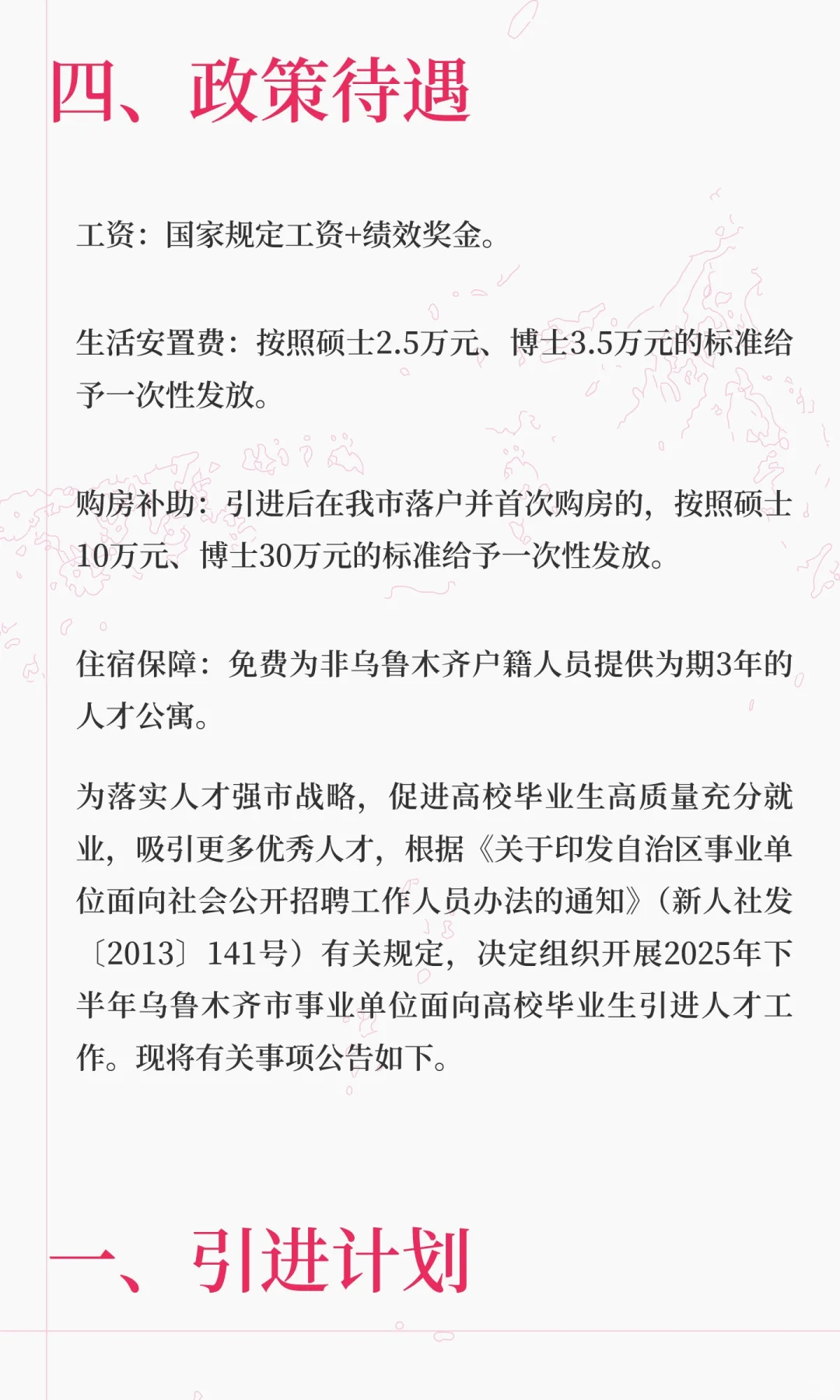 四、政策待遇

工资：国家规定工资+绩效奖金。

生活安置费：按照硕士2.5万元、博士3.5万元的标准给予一次性发放。

购房补助：引进后在我市落户并首次购房的，按照硕士10万元、博士30万元的标准给予一次性发放。

住宿保障：免费为非乌鲁木齐户籍人员提供为期3年的人才公寓。

为落实人才强市战略，促进高校毕业生高质量充分就业，吸引更多优秀人才，根据《关于印发自治区事业单位面向社会公开招聘工作人员办法的通知》（新人社发〔2013〕141号）有关规定，决定组织开展2025年下半年乌鲁木齐市事业单位面向高校毕业生引进人才工作。现将有关事项公告如下。

一、引进计划